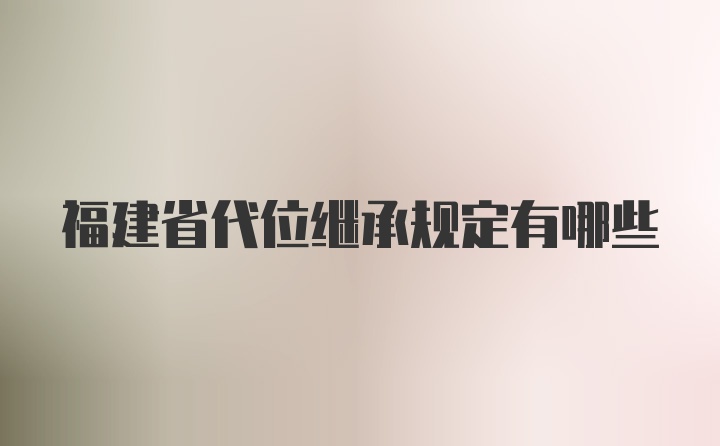 福建省代位继承规定有哪些